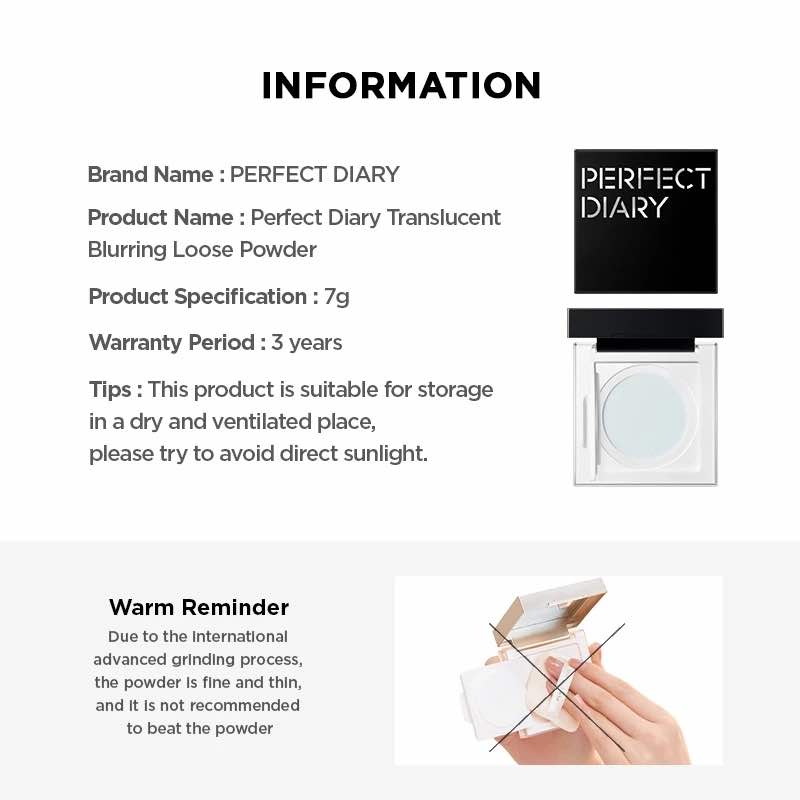 INFORMATION

Brand Name : PERFECT DIARY

Product Name : Perfect Diary Translucent Blurring Loose Powder

Product Specification : 7g

Warranty Period : 3 years

Tips : This product is suitable for storage in a dry and ventilated place, please try to avoid direct sunlight.

PERFECT DIARY

Warm Reminder

Due to the international advanced grinding process, the powder is fine and thin, and it is not recommended to beat the powder